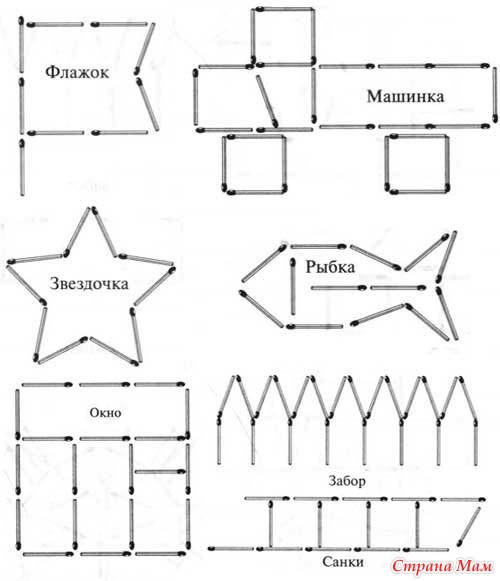 Флажок

Машинка

Звездочка

Рыбка

Окно

Забор

Санки

Страна Мам